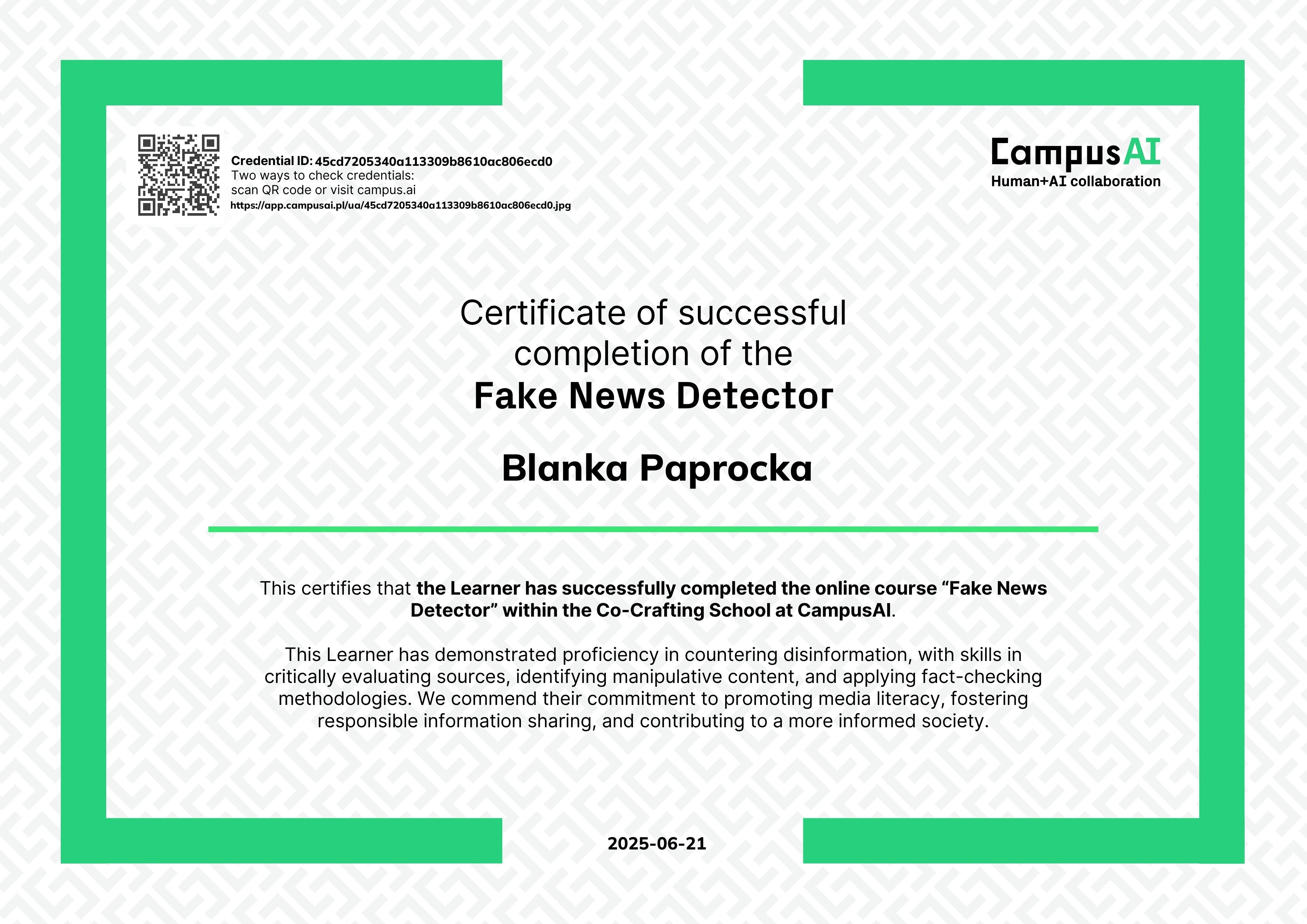 Credential ID: 45cd7205340a113309b8610ac806ecd0
Two ways to check credentials:
scan QR code or visit campus.ai
https://app.campusai.pl/ua/45cd7205340a113309b8610ac806ecd0.jpg

CampusAI
Human+AI collaboration

Certificate of successful completion of the
Fake News Detector

Blanka Paprocka

This certifies that the Learner has successfully completed the online course "Fake News Detector" within the Co-Crafting School at CampusAI.

This Learner has demonstrated proficiency in countering disinformation, with skills in critically evaluating sources, identifying manipulative content, and applying fact-checking methodologies. We commend their commitment to promoting media literacy, fostering responsible information sharing, and contributing to a more informed society.

2025-06-21